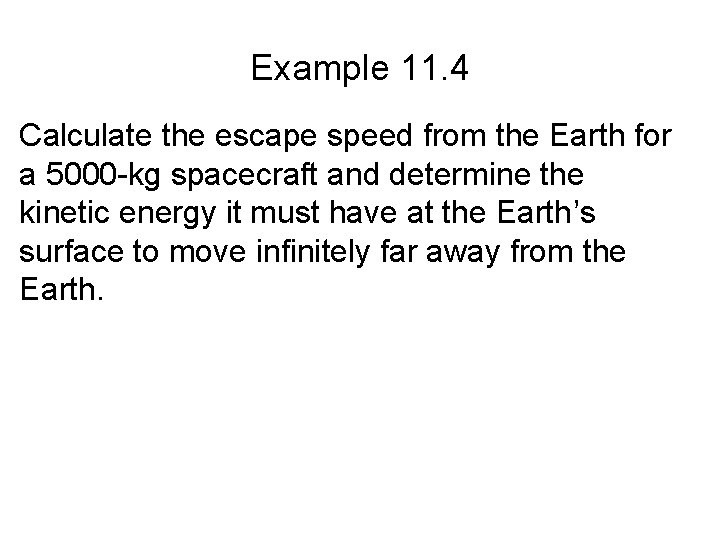 Example 11.4

Calculate the escape speed from the Earth for a 5000-kg spacecraft and determine the kinetic energy it must have at the Earth’s surface to move infinitely far away from the Earth.